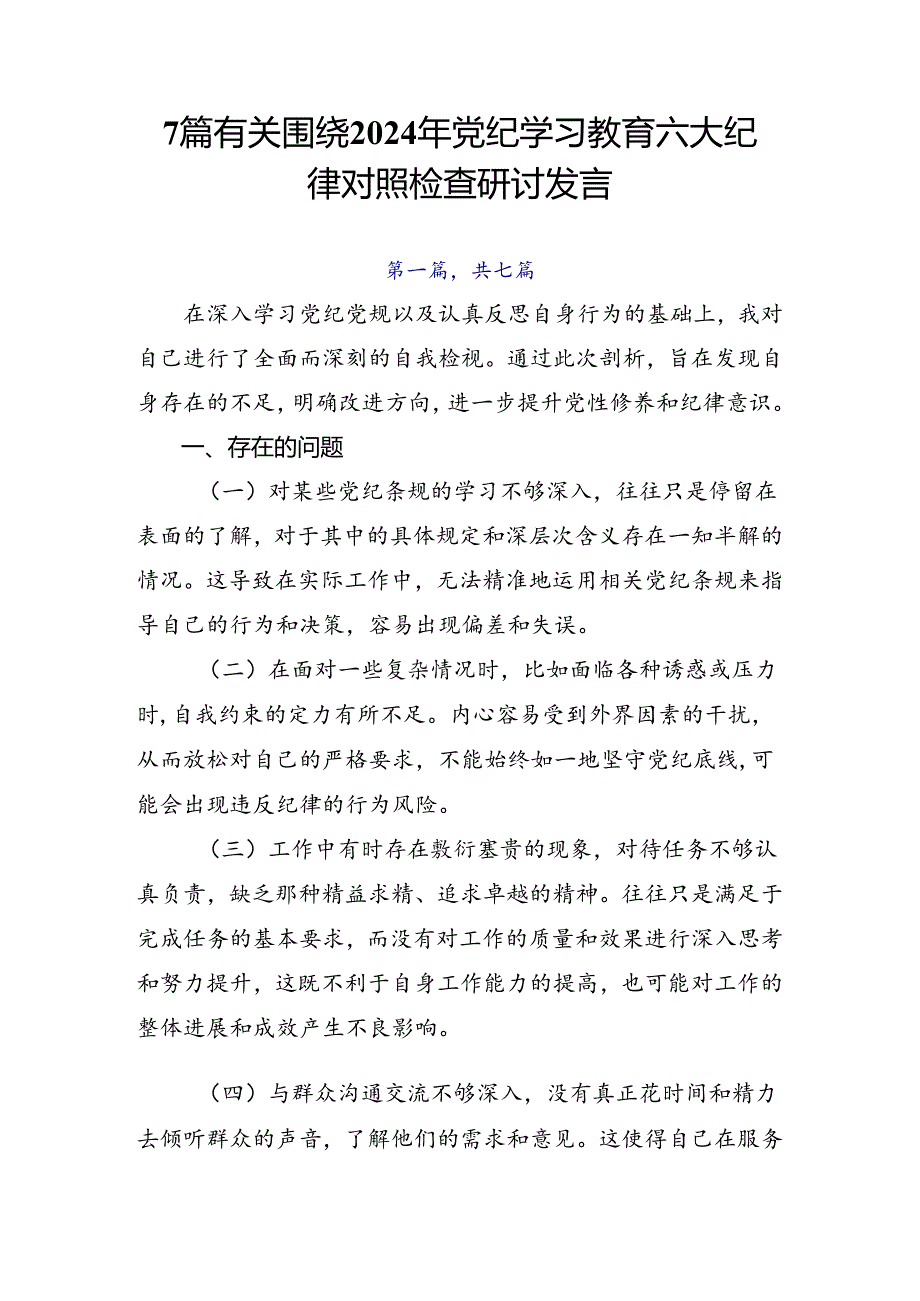 7篇有关围绕2024年党纪学习教育六大纪律对照检查研讨发言

第一篇，共七篇

在深入学习党纪党规以及认真反思自身行为的基础上，我对自己进行了全面而深刻的自我检视。通过此次剖析，旨在发现自身存在的不足，明确改进方向，进一步提升党性修养和纪律意识。

一、存在的问题

（一）对某些党纪条规的学习不够深入，往往只是停留在表面的了解，对于其中的具体规定和深层次含义存在一知半解的情况。这导致在实际工作中，无法精准地运用相关党纪条规来指导自己的行为和决策，容易出现偏差和失误。

（二）在面对一些复杂情况时，比如面临各种诱惑或压力时，自我约束的定力有所不足。内心容易受到外界因素的干扰，从而放松对自己的严格要求，不能始终如一地坚守党纪底线，可能会出现违反纪律的行为风险。

（三）工作中有时存在敷衍塞责的现象，对待任务不够认真负责，缺乏那种精益求精、追求卓越的精神。往往只是满足于完成任务的基本要求，而没有对工作的质量和效果进行深入思考和努力提升，这既不利于自身工作能力的提高，也可能对工作的整体进展和成效产生不良影响。

（四）与群众沟通交流不够深入，没有真正花时间和精力去倾听群众的声音，了解他们的需求和意见。这使得自己在服务